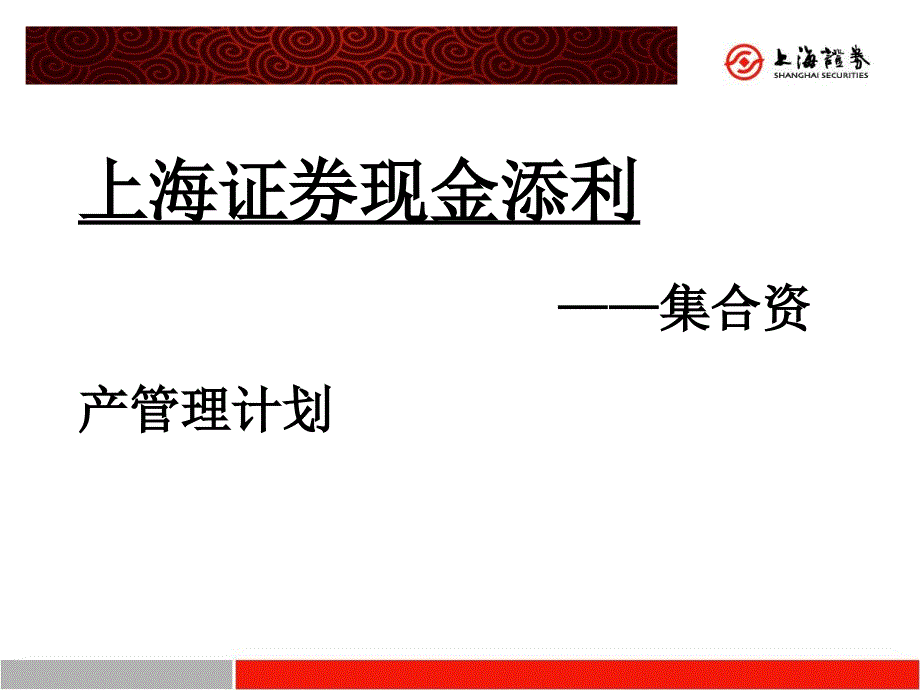 上海證券
SHANGHAI SECURITIES

上海证券现金添利

——集合资产管理计划